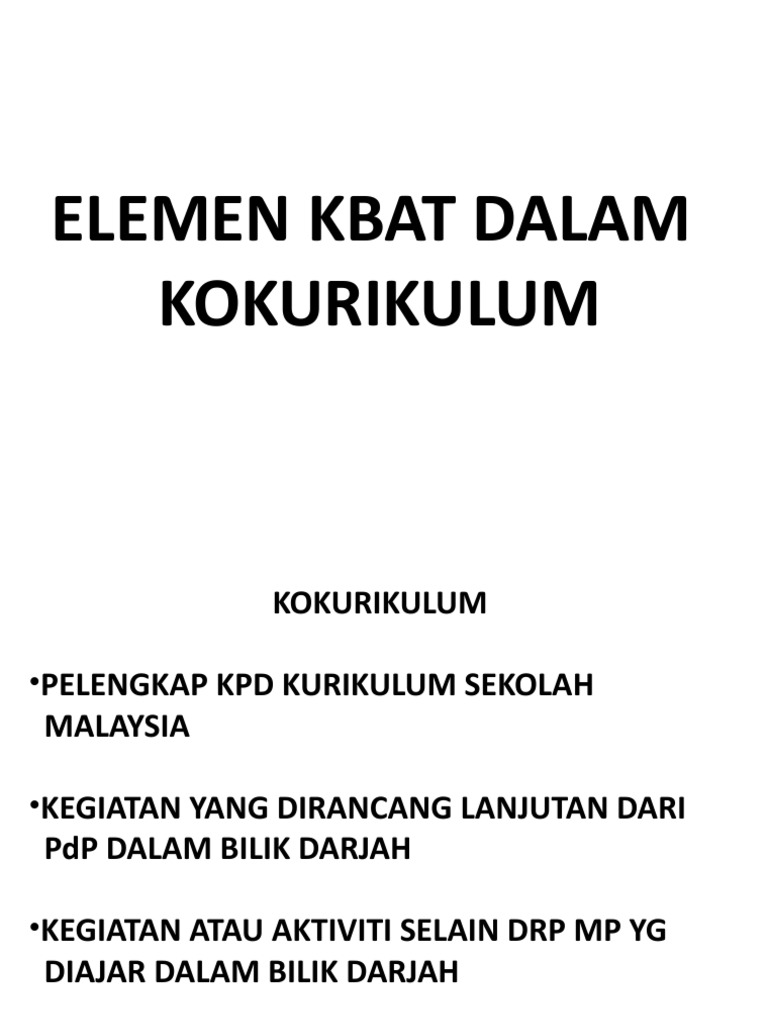 ELEMEN KBAT DALAM KOKURIKULUM

KOKURIKULUM

• PELENGKAP KPD KURIKULUM SEKOLAH MALAYSIA

• KEGIATAN YANG DIRANCANG LANJUTAN DARI PdP DALAM BILIK DARJAH

• KEGIATAN ATAU AKTIVITI SELAIN DRP MP YG DIAJAR DALAM BILIK DARJAH